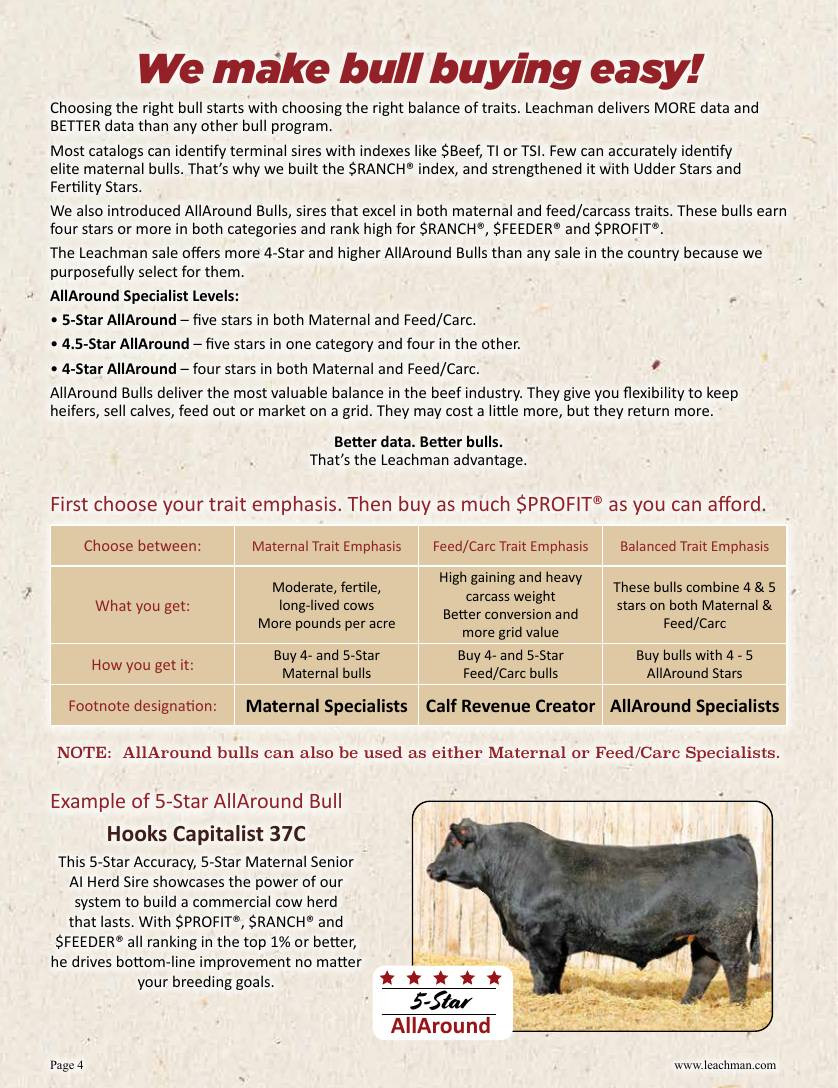 We make bull buying easy!

Choosing the right bull starts with choosing the right balance of traits. Leachman delivers MORE data and BETTER data than any other bull program.

Most catalogs can identify terminal sires with indexes like \$Beef, TI or TSI. Few can accurately identify elite maternal bulls. That's why we built the \$RANCH® index, and strengthened it with Udder Stars and Fertility Stars.

We also introduced AllAround Bulls, sires that excel in both maternal and feed/carcass traits. These bulls earn four stars or more in both categories and rank high for \$RANCH®, \$FEEDER® and \$PROFIT®.

The Leachman sale offers more 4-Star and higher AllAround Bulls than any sale in the country because we purposefully select for them.

AllAround Specialist Levels:

• 5-Star AllAround – five stars in both Maternal and Feed/Carc.

• 4.5-Star AllAround – five stars in one category and four in the other.

• 4-Star AllAround – four stars in both Maternal and Feed/Carc.

AllAround Bulls deliver the most valuable balance in the beef industry. They give you flexibility to keep heifers, sell calves, feed out or market on a grid. They may cost a little more, but they return more.

Better data. Better bulls.
That's the Leachman advantage.

First choose your trait emphasis. Then buy as much \$PROFIT® as you can afford.

| Choose between: | Maternal Trait Emphasis | Feed/Carc Trait Emphasis | Balanced Trait Emphasis |
|---|---|---|---|
| What you get: | Moderate, fertile, long-lived cows More pounds per acre | High gaining and heavy carcass weight Better conversion and more grid value | These bulls combine 4 & 5 stars on both Maternal & Feed/Carc |
| How you get it: | Buy 4- and 5-Star Maternal bulls | Buy 4- and 5-Star Feed/Carc bulls | Buy bulls with 4 - 5 AllAround Stars |
| Footnote designation: | Maternal Specialists | Calf Revenue Creator | AllAround Specialists |

NOTE: AllAround bulls can also be used as either Maternal or Feed/Carc Specialists.

Example of 5-Star AllAround Bull

Hooks Capitalist 37C

This 5-Star Accuracy, 5-Star Maternal Senior AI Herd Sire showcases the power of our system to build a commercial cow herd that lasts. With \$PROFIT®, \$RANCH® and \$FEEDER® all ranking in the top 1% or better, he drives bottom-line improvement no matter your breeding goals.

5-Star
AllAround

Page 4

www.leachman.com